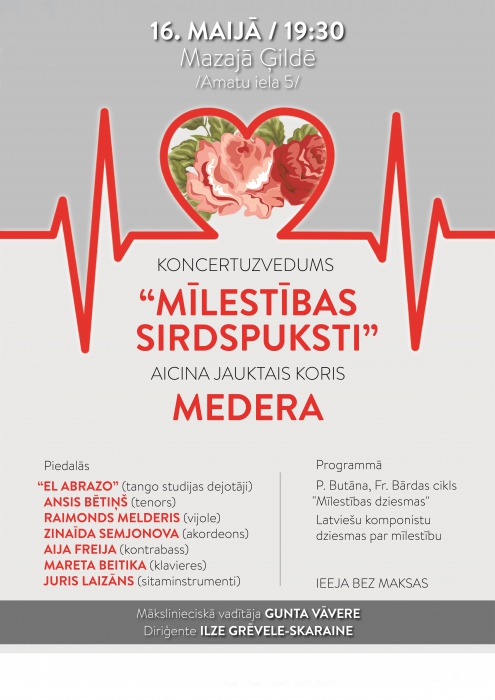 16. MAIJĀ / 19:30
Mazajā Ģildē
/Amatu iela 5/

KONCERTUZVEDUMS
“MĪLESTĪBAS SIRDSPUKSTI”
AICINA JAUKTAIS KORIS
MEDERA

Piedalās
“EL ABRAZO” (tango studijas dejotāji)
ANSIS BĒTIŅŠ (tenors)
RAIMONDS MELDERIS (vijole)
ZINAĪDA SEMJONOVA (akordeons)
AIJA FREIJA (kontrabass)
MARETA BEITIKA (klavieres)
JURIS LAIZĀNS (sitaminstrumenti)

Programmā
P. Butāna, Fr. Bārdas cikls "Mīlestības dziesmas"
Latviešu komponistu dziesmas par mīlestību

IEEJA BEZ MAKSAS

Mākslinieciskā vadītāja GUNTA VĀVERE
Diriģente ILZE GRĒVELE-SKARAINE